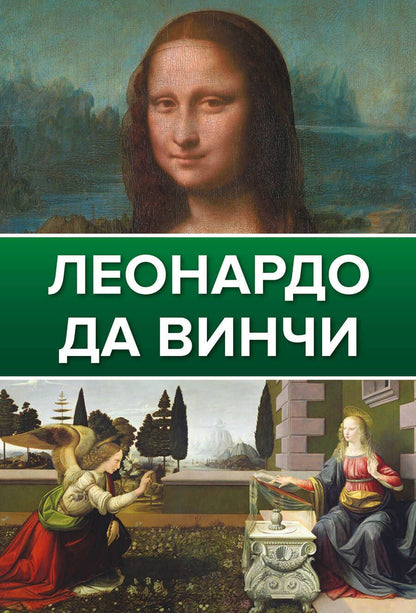 ЛЕОНАРДО ДА ВИНЧИ